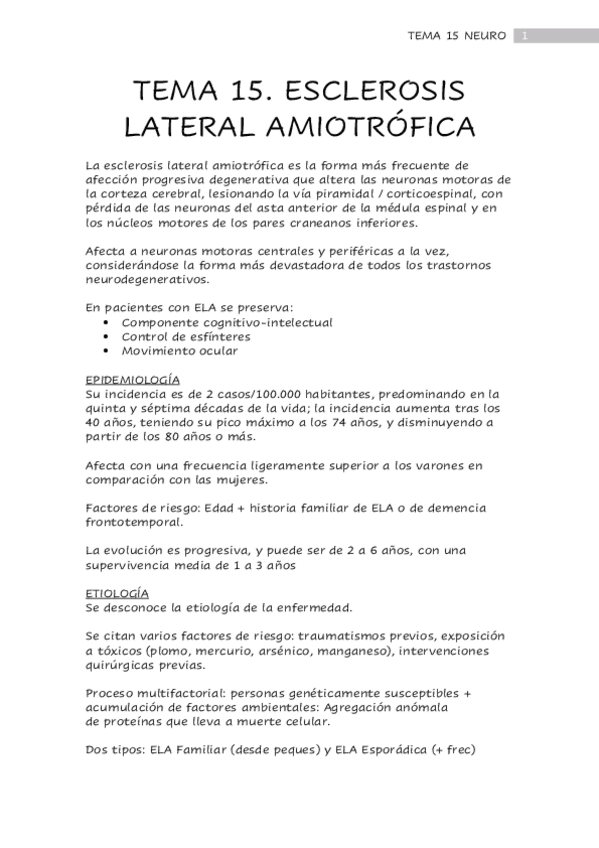 TEMA 15 NEURO 1

TEMA 15. ESCLEROSIS LATERAL AMIOTRÓFICA

La esclerosis lateral amiotrófica es la forma más frecuente de afección progresiva degenerativa que altera las neuronas motoras de la corteza cerebral, lesionando la vía piramidal / corticoespinal, con pérdida de las neuronas del asta anterior de la médula espinal y en los núcleos motores de los pares craneanos inferiores.

Afecta a neuronas motoras centrales y periféricas a la vez, considerándose la forma más devastadora de todos los trastornos neurodegenerativos.

En pacientes con ELA se preserva:
• Componente cognitivo-intelectual
• Control de esfínteres
• Movimiento ocular

EPIDEMIOLOGÍA
Su incidencia es de 2 casos/100.000 habitantes, predominando en la quinta y séptima décadas de la vida; la incidencia aumenta tras los 40 años, teniendo su pico máximo a los 74 años, y disminuyendo a partir de los 80 años o más.

Afecta con una frecuencia ligeramente superior a los varones en comparación con las mujeres.

Factores de riesgo: Edad + historia familiar de ELA o de demencia frontotemporal.

La evolución es progresiva, y puede ser de 2 a 6 años, con una supervivencia media de 1 a 3 años

ETIOLOGÍA
Se desconoce la etiología de la enfermedad.

Se citan varios factores de riesgo: traumatismos previos, exposición a tóxicos (plomo, mercurio, arsénico, manganeso), intervenciones quirúrgicas previas.

Proceso multifactorial: personas genéticamente susceptibles + acumulación de factores ambientales: Agregación anómala de proteínas que lleva a muerte celular.

Dos tipos: ELA Familiar (desde peques) y ELA Esporádica (+ frec)